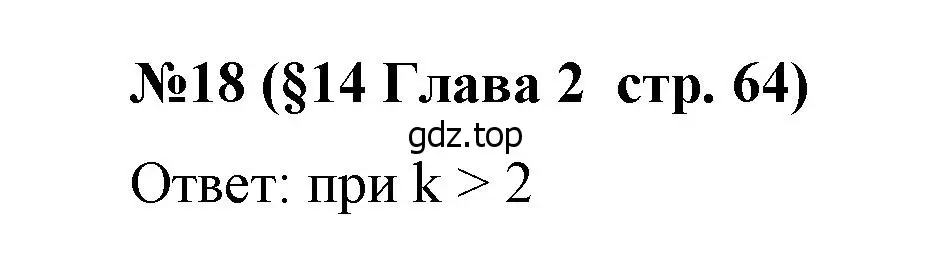 №18 (§14 Глава 2 стр. 64)

gdz.top

Ответ: при $k > 2$